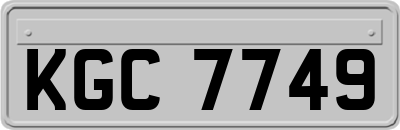 KGC 7749